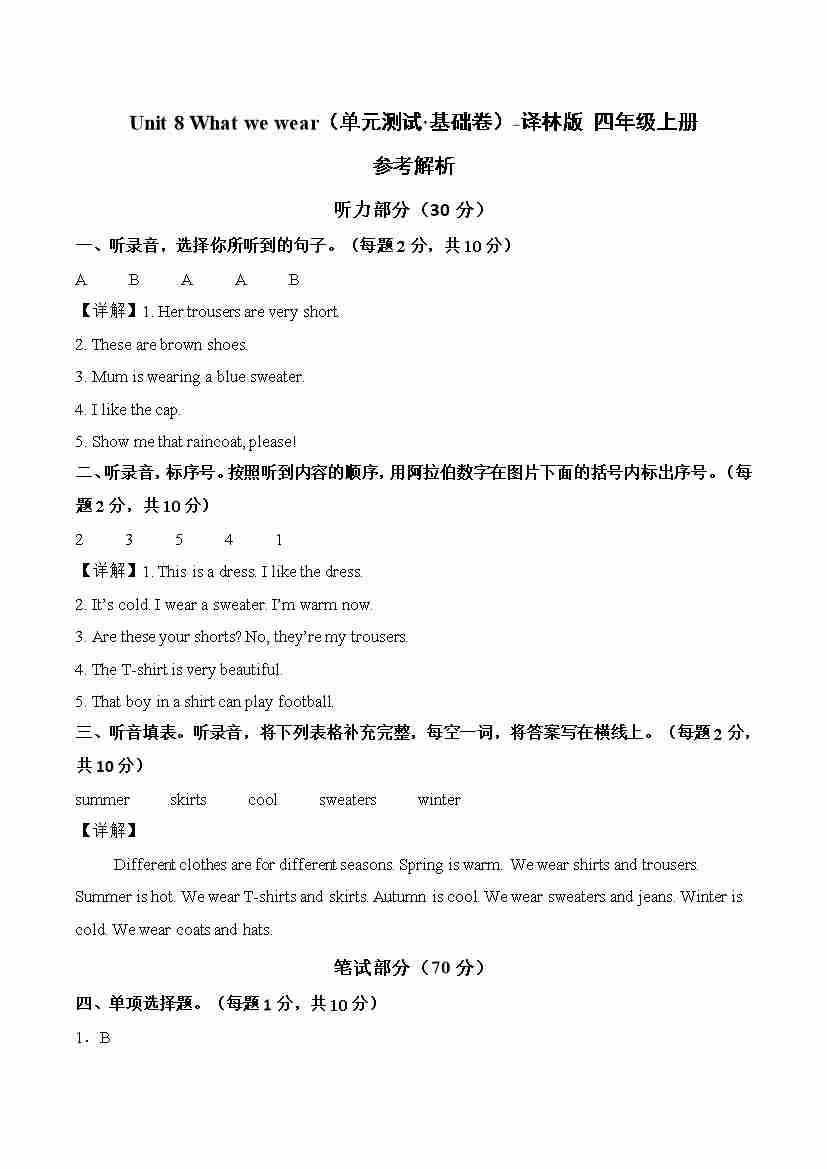 Unit 8 What we wear（单元测试·基础卷）-译林版 四年级上册

参考解析

听力部分（30 分）

一、听录音，选择你所听到的句子。（每题 2 分，共 10 分）

A B A A B

【详解】1. Her trousers are very short.

2. These are brown shoes.

3. Mum is wearing a blue sweater.

4. I like the cap.

5. Show me that raincoat, please!

二、听录音，标序号。按照听到内容的顺序，用阿拉伯数字在图片下面的括号内标出序号。（每题 2 分，共 10 分）

2 3 5 4 1

【详解】1. This is a dress. I like the dress.

2. It's cold. I wear a sweater. I'm warm now.

3. Are these your shorts? No, they're my trousers.

4. The T-shirt is very beautiful.

5. That boy in a shirt can play football.

三、听音填表。听录音，将下列表格补充完整，每空一词，将答案写在横线上。（每题 2 分，共 10 分）

summer skirts cool sweaters winter

【详解】

Different clothes are for different seasons. Spring is warm. We wear shirts and trousers. Summer is hot. We wear T-shirts and skirts. Autumn is cool. We wear sweaters and jeans. Winter is cold. We wear coats and hats.

笔试部分（70 分）

四、单项选择题。（每题 1 分，共 10 分）

1．B